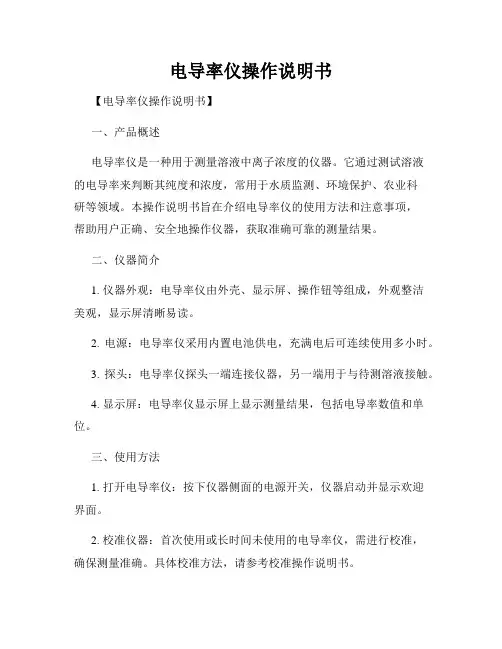 电导率仪操作说明书

【电导率仪操作说明书】

一、产品概述

电导率仪是一种用于测量溶液中离子浓度的仪器。它通过测试溶液的电导率来判断其纯度和浓度，常用于水质监测、环境保护、农业科研等领域。本操作说明书旨在介绍电导率仪的使用方法和注意事项，帮助用户正确、安全地操作仪器，获取准确可靠的测量结果。

二、仪器简介

1. 仪器外观：电导率仪由外壳、显示屏、操作钮等组成，外观整洁美观，显示屏清晰易读。

2. 电源：电导率仪采用内置电池供电，充满电后可连续使用多小时。

3. 探头：电导率仪探头一端连接仪器，另一端用于与待测溶液接触。

4. 显示屏：电导率仪显示屏上显示测量结果，包括电导率数值和单位。

三、使用方法

1. 打开电导率仪：按下仪器侧面的电源开关，仪器启动并显示欢迎界面。

2. 校准仪器：首次使用或长时间未使用的电导率仪，需进行校准，确保测量准确。具体校准方法，请参考校准操作说明书。